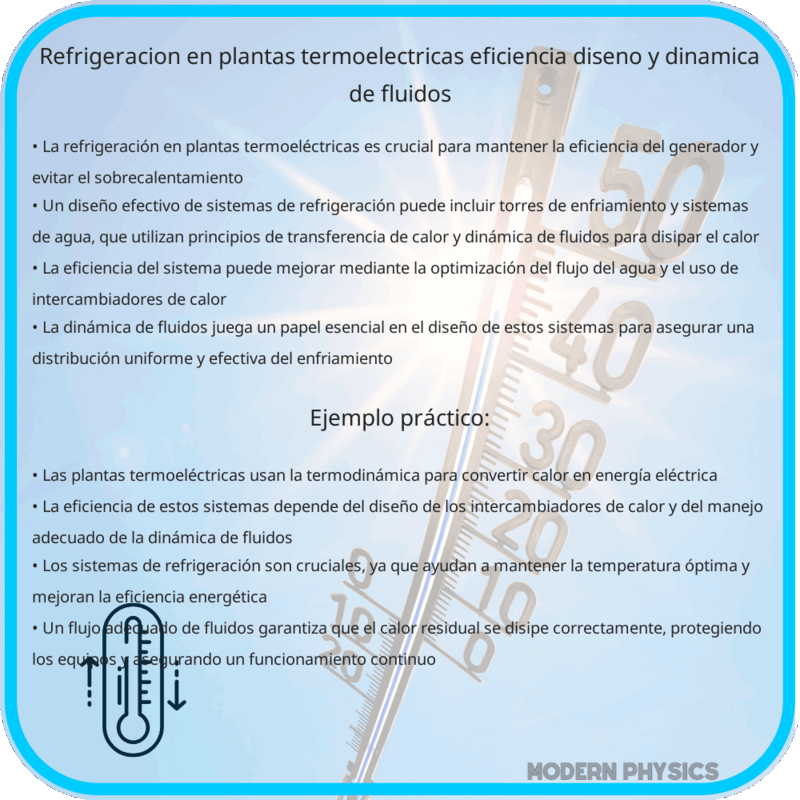 Refrigeracion en plantas termoelectricas eficiencia diseno y dinamica de fluidos

• La refrigeración en plantas termoeléctricas es crucial para mantener la eficiencia del generador y evitar el sobrecalentamiento
• Un diseño efectivo de sistemas de refrigeración puede incluir torres de enfriamiento y sistemas de agua, que utilizan principios de transferencia de calor y dinámica de fluidos para disipar el calor
• La eficiencia del sistema puede mejorar mediante la optimización del flujo del agua y el uso de intercambiadores de calor
• La dinámica de fluidos juega un papel esencial en el diseño de estos sistemas para asegurar una distribución uniforme y efectiva del enfriamiento

Ejemplo práctico:

• Las plantas termoeléctricas usan la termodinámica para convertir calor en energía eléctrica
• La eficiencia de estos sistemas depende del diseño de los intercambiadores de calor y del manejo adecuado de la dinámica de fluidos
• Los sistemas de refrigeración son cruciales, ya que ayudan a mantener la temperatura óptima y mejoran la eficiencia energética
• Un flujo adecuado de fluidos garantiza que el calor residual se disipe correctamente, protegiendo los equipos y asegurando un funcionamiento continuo

50
40
30
20
10
0
10
20

MODERN PHYSICS